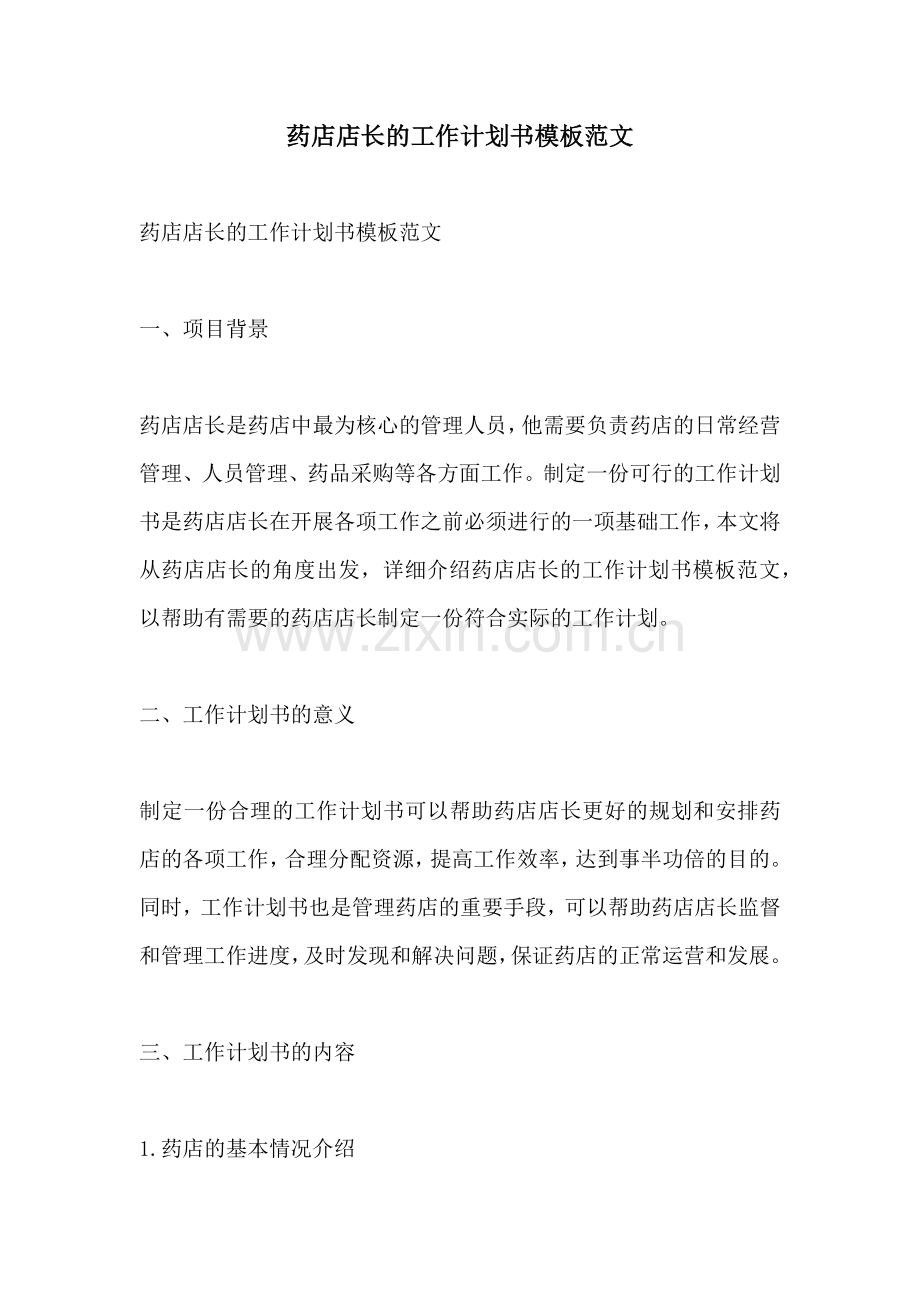 药店店长的工作计划书模板范文

药店店长的工作计划书模板范文

一、项目背景

药店店长是药店中最为核心的管理人员，他需要负责药店的日常经营管理、人员管理、药品采购等各方面工作。制定一份可行的工作计划书是药店店长在开展各项工作之前必须进行的一项基础工作，本文将从药店店长的角度出发，详细介绍药店店长的工作计划书模板范文，以帮助有需要的药店店长制定一份符合实际的工作计划。

二、工作计划书的意义

制定一份合理的工作计划书可以帮助药店店长更好的规划和安排药店的各项工作，合理分配资源，提高工作效率，达到事半功倍的目的。同时，工作计划书也是管理药店的重要手段，可以帮助药店店长监督和管理工作进度，及时发现和解决问题，保证药店的正常运营和发展。

三、工作计划书的内容

1.药店的基本情况介绍

www.zixin.com.cn